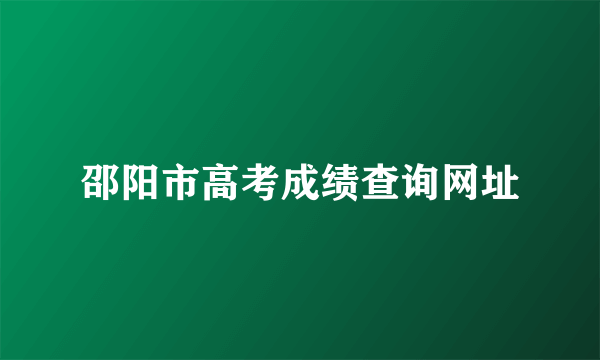 邵阳市高考成绩查询网址